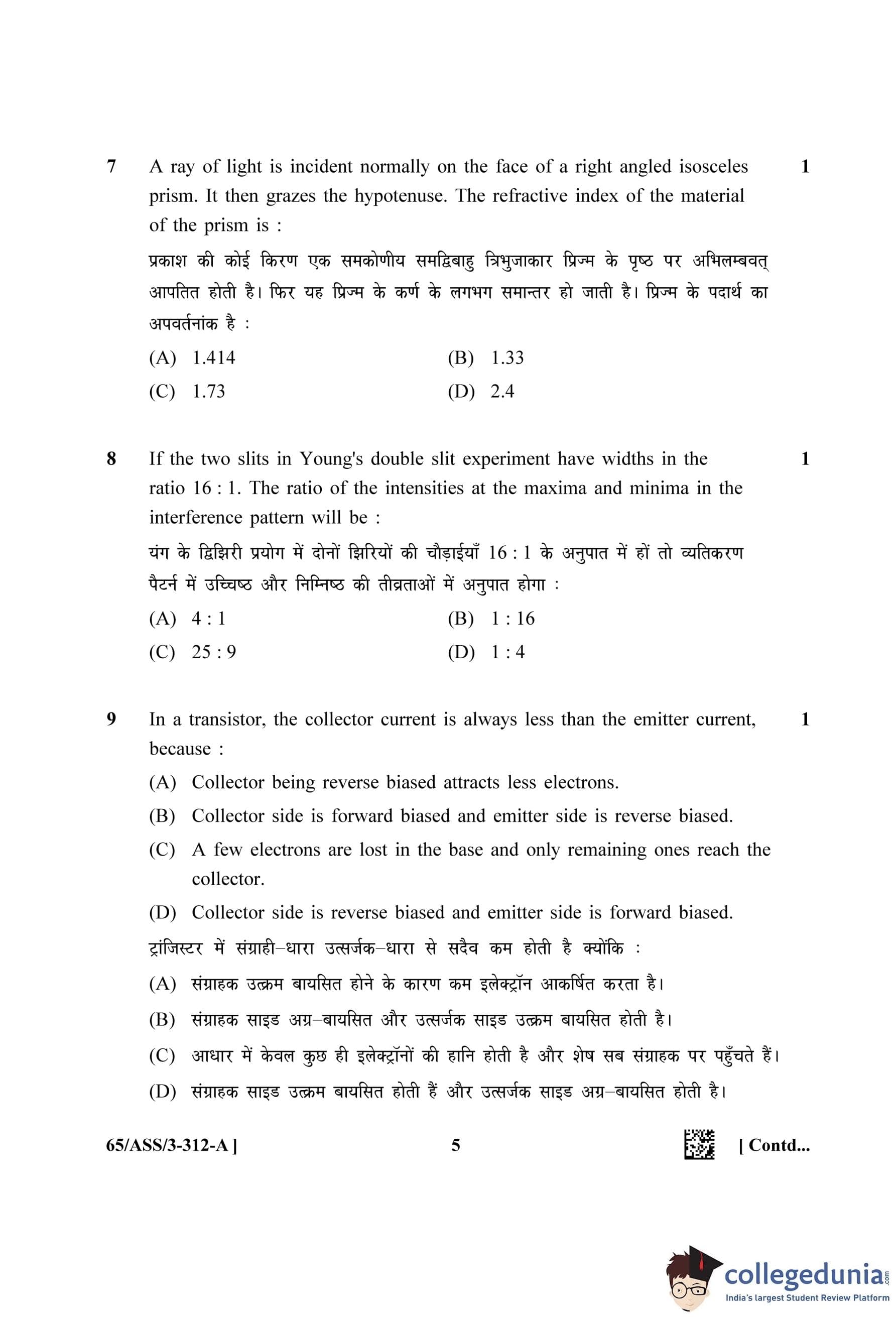 7 A ray of light is incident normally on the face of a right angled isosceles prism. It then grazes the hypotenuse. The refractive index of the material of the prism is : 1

प्रकाश की कोई किरण एक समकोणीय समद्विबाहु त्रिभुजाकार प्रिज्म के पृष्ठ पर अभिलम्बवत् आपतित होती है। फिर यह प्रिज्म के कर्ण के लगभग समान्तर हो जाती है। प्रिज्म के पदार्थ का अपवर्तनांक है :

(A) 1.414
(B) 1.33
(C) 1.73
(D) 2.4

8 If the two slits in Young's double slit experiment have widths in the ratio 16 : 1. The ratio of the intensities at the maxima and minima in the interference pattern will be : 1

यंग के द्विझिरी प्रयोग में दोनों झिरियों की चौड़ाईयाँ 16 : 1 के अनुपात में हों तो व्यतिकरण पैटर्न में उच्चिष्ठ और निम्निष्ठ की तीव्रताओं में अनुपात होगा :

(A) 4 : 1
(B) 1 : 16
(C) 25 : 9
(D) 1 : 4

9 In a transistor, the collector current is always less than the emitter current, because : 1

(A) Collector being reverse biased attracts less electrons.
(B) Collector side is forward biased and emitter side is reverse biased.
(C) A few electrons are lost in the base and only remaining ones reach the collector.
(D) Collector side is reverse biased and emitter side is forward biased.

ट्रांजिस्टर में संग्राही–धारा उत्सर्जक–धारा से सदैव कम होती है क्योंकि :

(A) संग्राहक उत्क्रम बायसित होने के कारण कम इलेक्ट्रॉन आकर्षित करता है।
(B) संग्राहक साइड अग्र–बायसित और उत्सर्जक साइड उत्क्रम बायसित होती है।
(C) आधार में केवल कुछ ही इलेक्ट्रॉनों की हानि होती है और शेष सब संग्राहक पर पहुँचते हैं।
(D) संग्राहक साइड उत्क्रम बायसित होती हैं और उत्सर्जक साइड अग्र–बायसित होती है।

65/ASS/3-312-A ] 5 [ Contd...

collegedunia.com
India's largest Student Review Platform